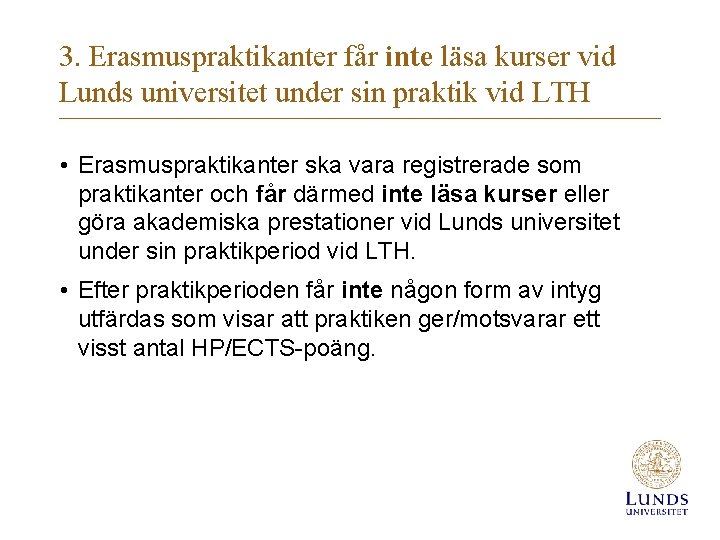 3. Erasmuspraktikanter får inte läsa kurser vid Lunds universitet under sin praktik vid LTH

• Erasmuspraktikanter ska vara registrerade som praktikanter och får därmed inte läsa kurser eller göra akademiska prestationer vid Lunds universitet under sin praktikperiod vid LTH.

• Efter praktikperioden får inte någon form av intyg utfärdas som visar att praktiken ger/motsvarar ett visst antal HP/ECTS-poäng.

LUNDS UNIVERSITET